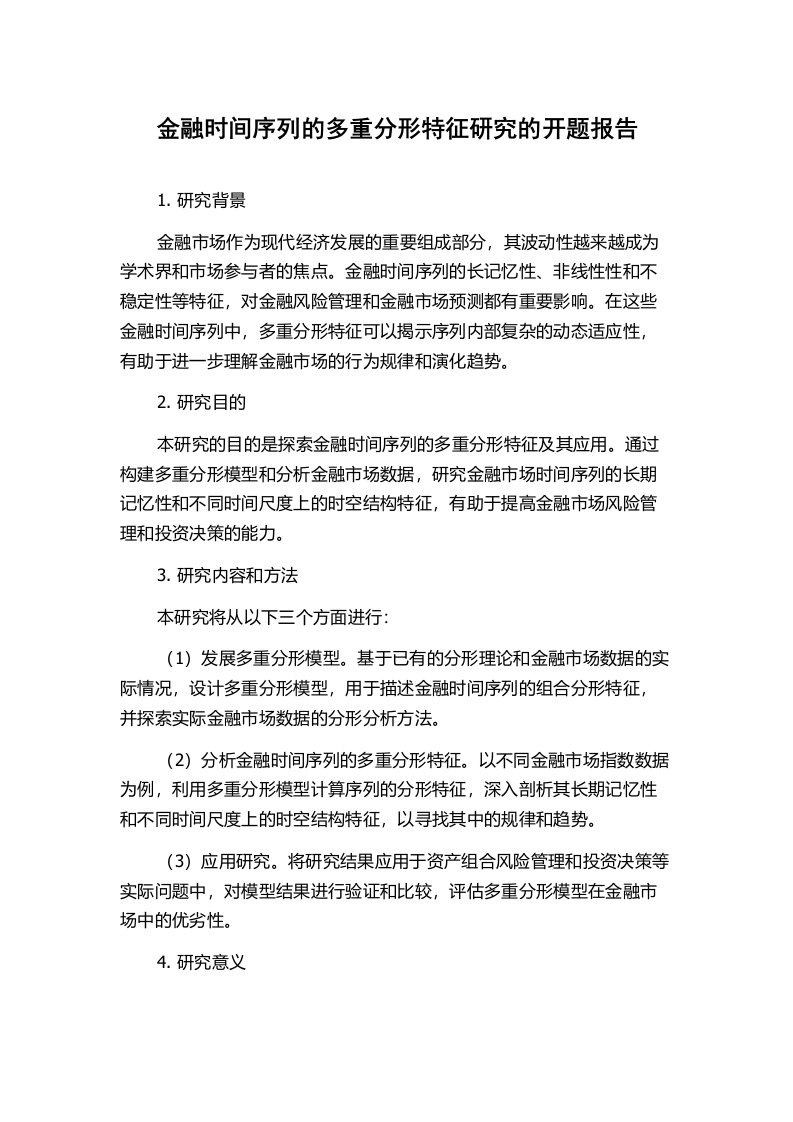 金融时间序列的多重分形特征研究的开题报告

1. 研究背景

金融市场作为现代经济发展的重要组成部分，其波动性越来越成为学术界和市场参与者的焦点。金融时间序列的长记忆性、非线性性和不稳定性等特征，对金融风险管理和金融市场预测都有重要影响。在这些金融时间序列中，多重分形特征可以揭示序列内部复杂的动态适应性，有助于进一步理解金融市场的行为规律和演化趋势。

2. 研究目的

本研究的目的是探索金融时间序列的多重分形特征及其应用。通过构建多重分形模型和分析金融市场数据，研究金融市场时间序列的长期记忆性和不同时间尺度上的时空结构特征，有助于提高金融市场风险管理和投资决策的能力。

3. 研究内容和方法

本研究将从以下三个方面进行：

（1）发展多重分形模型。基于已有的分形理论和金融市场数据的实际情况，设计多重分形模型，用于描述金融时间序列的组合分形特征，并探索实际金融市场数据的分形分析方法。

（2）分析金融时间序列的多重分形特征。以不同金融市场指数数据为例，利用多重分形模型计算序列的分形特征，深入剖析其长期记忆性和不同时间尺度上的时空结构特征，以寻找其中的规律和趋势。

（3）应用研究。将研究结果应用于资产组合风险管理和投资决策等实际问题中，对模型结果进行验证和比较，评估多重分形模型在金融市场中的优劣性。

4. 研究意义